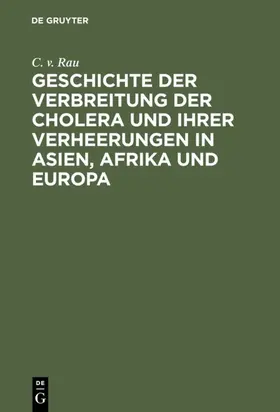 DE GRUYTER

C. v. Rau

GESCHICHTE DER VERBREITUNG DER CHOLERA UND IHRER VERHEERUNGEN IN ASIEN, AFRIKA UND EUROPA

DE
G